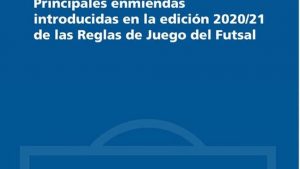 Principales enmiendas introducidas en la edición 2020/21 de las Reglas de Juego del Futsal